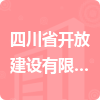 四川省开放建设有限...